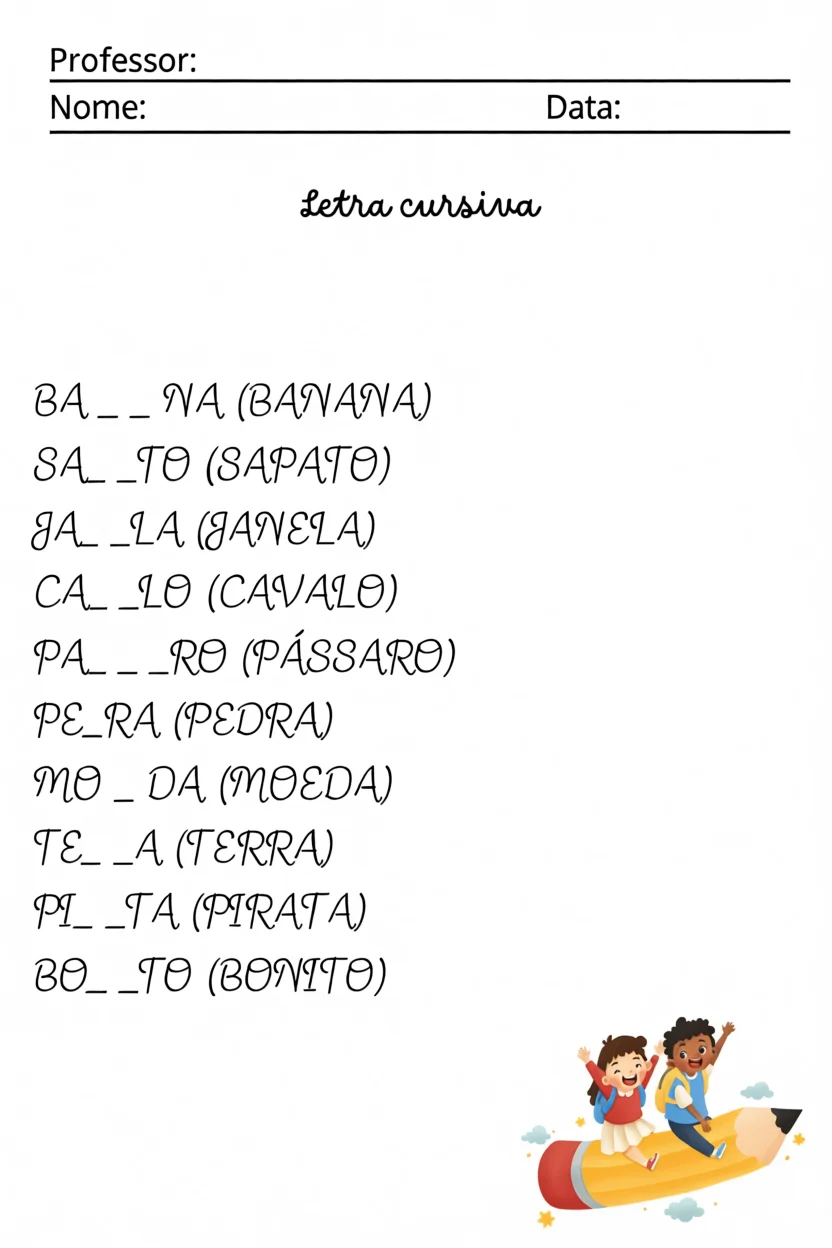 Professor:
Nome: Data:

Letra cursiva

BA _ _ NA (BANANA)
SA_ _TO (SAPATO)
JA_ _LA (JANELA)
CA_ _LO (CAVALO)
PA_ _ _RO (PÁSSARO)
PE_RA (PEDRA)
MO _ DA (MOEDA)
TE_ _A (TERRA)
PI_ _TA (PIRATA)
BO_ _TO (BONITO)